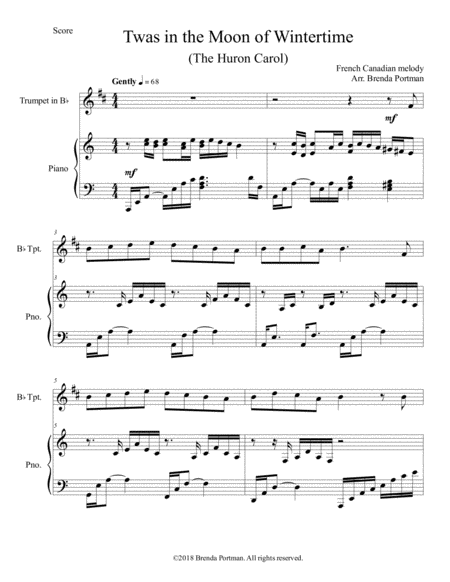 Score

Twas in the Moon of Wintertime

(The Huron Carol)

French Canadian melody
Arr. Brenda Portman

Gently ♩ = 68

Trumpet in B♭

mf

Piano

mf

3

B♭ Tpt.

3

Pno.

5

B♭ Tpt.

5

Pno.

©2018 Brenda Portman. All rights reserved.